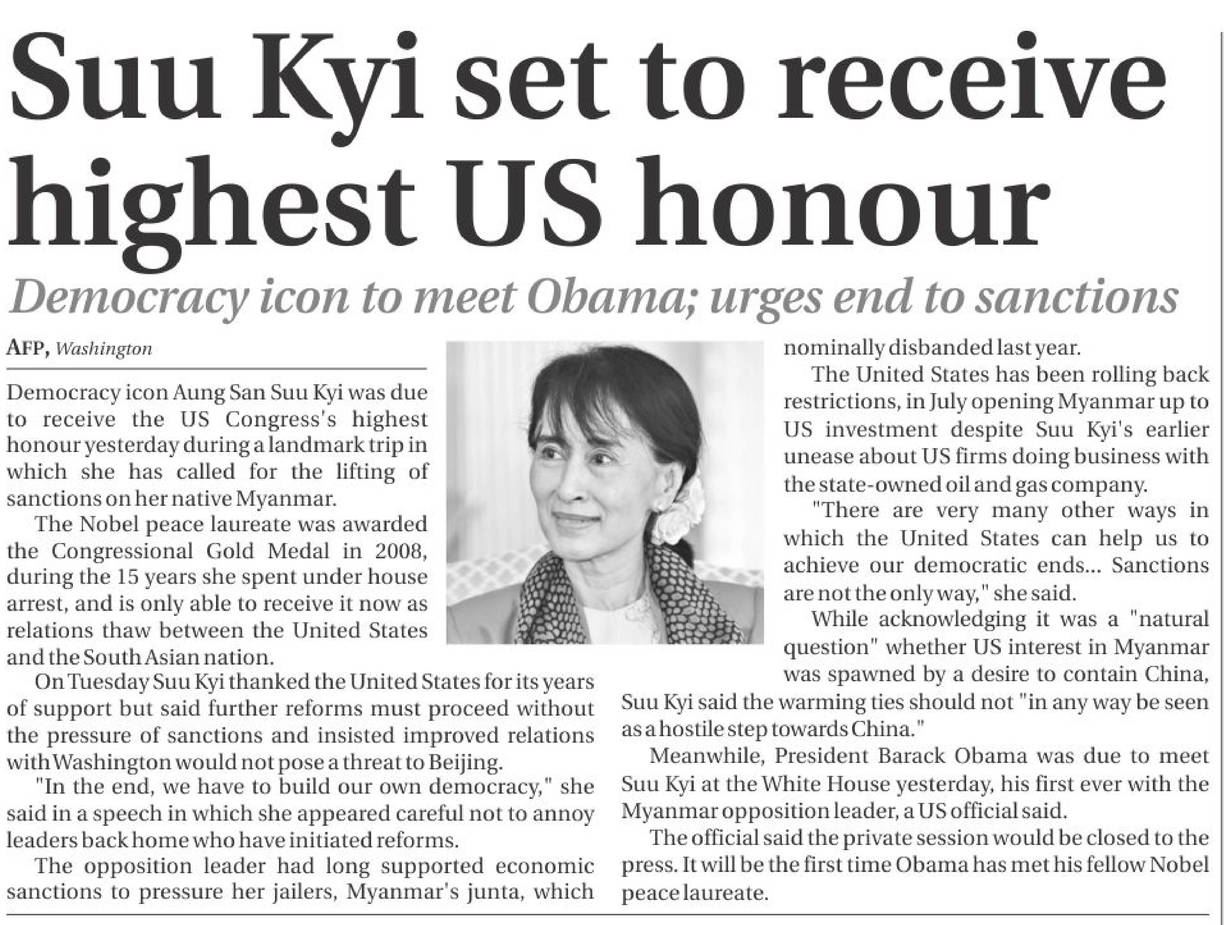 Suu Kyi set to receive highest US honour

Democracy icon to meet Obama; urges end to sanctions

AFP, Washington

Democracy icon Aung San Suu Kyi was due to receive the US Congress's highest honour yesterday during a landmark trip in which she has called for the lifting of sanctions on her native Myanmar.

The Nobel peace laureate was awarded the Congressional Gold Medal in 2008, during the 15 years she spent under house arrest, and is only able to receive it now as relations thaw between the United States and the South Asian nation.

On Tuesday Suu Kyi thanked the United States for its years of support but said further reforms must proceed without the pressure of sanctions and insisted improved relations with Washington would not pose a threat to Beijing.

"In the end, we have to build our own democracy," she said in a speech in which she appeared careful not to annoy leaders back home who have initiated reforms.

The opposition leader had long supported economic sanctions to pressure her jailers, Myanmar's junta, which nominally disbanded last year.

The United States has been rolling back restrictions, in July opening Myanmar up to US investment despite Suu Kyi's earlier unease about US firms doing business with the state-owned oil and gas company.

"There are very many other ways in which the United States can help us to achieve our democratic ends... Sanctions are not the only way," she said.

While acknowledging it was a "natural question" whether US interest in Myanmar was spawned by a desire to contain China, Suu Kyi said the warming ties should not "in any way be seen as a hostile step towards China."

Meanwhile, President Barack Obama was due to meet Suu Kyi at the White House yesterday, his first ever with the Myanmar opposition leader, a US official said.

The official said the private session would be closed to the press. It will be the first time Obama has met his fellow Nobel peace laureate.